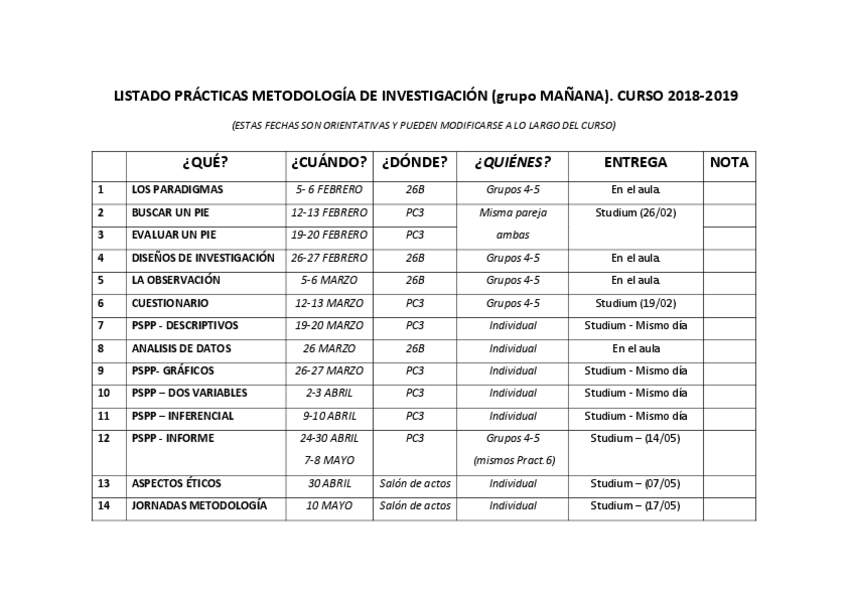 LISTADO PRÁCTICAS METODOLOGÍA DE INVESTIGACIÓN (grupo MAÑANA). CURSO 2018-2019

(ESTAS FECHAS SON ORIENTATIVAS Y PUEDEN MODIFICARSE A LO LARGO DEL CURSO)

| | ¿QUÉ? | ¿CUÁNDO? | ¿DÓNDE? | ¿QUIÉNES? | ENTREGA | NOTA |
|---|---|---|---|---|---|---|
| 1 | LOS PARADIGMAS | 5- 6 FEBRERO | 26B | Grupos 4-5 | En el aula | |
| 2 | BUSCAR UN PIE | 12-13 FEBRERO | PC3 | Misma pareja ambas | Studium (26/02) | |
| 3 | EVALUAR UN PIE | 19-20 FEBRERO | PC3 | | | |
| 4 | DISEÑOS DE INVESTIGACIÓN | 26-27 FEBRERO | 26B | Grupos 4-5 | En el aula | |
| 5 | LA OBSERVACIÓN | 5-6 MARZO | 26B | Grupos 4-5 | En el aula | |
| 6 | CUESTIONARIO | 12-13 MARZO | PC3 | Grupos 4-5 | Studium (19/02) | |
| 7 | PSPP - DESCRIPTIVOS | 19-20 MARZO | PC3 | Individual | Studium - Mismo día | |
| 8 | ANALISIS DE DATOS | 26 MARZO | 26B | Individual | En el aula | |
| 9 | PSPP- GRÁFICOS | 26-27 MARZO | PC3 | Individual | Studium - Mismo día | |
| 10 | PSPP – DOS VARIABLES | 2-3 ABRIL | PC3 | Individual | Studium - Mismo día | |
| 11 | PSPP – INFERENCIAL | 9-10 ABRIL | PC3 | Individual | Studium - Mismo día | |
| 12 | PSPP - INFORME | 24-30 ABRIL 7-8 MAYO | PC3 | Grupos 4-5 (mismos Pract.6) | Studium – (14/05) | |
| 13 | ASPECTOS ÉTICOS | 30 ABRIL | Salón de actos | Individual | Studium – (07/05) | |
| 14 | JORNADAS METODOLOGÍA | 10 MAYO | Salón de actos | Individual | Studium – (17/05) | |